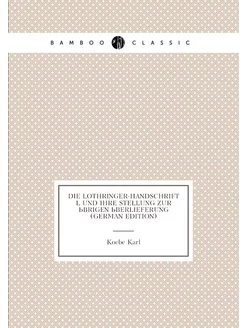 BAMBOO CLASSIC

DIE LOTHRINGER-HANDSCHRIFT L UND IHRE STELLUNG ZUR ЬBRIGEN ЬBERLIEFERUNG (GERMAN EDITION)

Koebe Karl